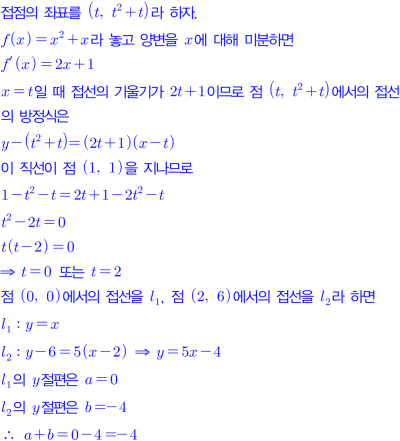 접점의 좌표를 $(t,\ t^2+t)$라 하자.

$f(x)=x^2+x$라 놓고 양변을 $x$에 대해 미분하면

$f'(x)=2x+1$

$x=t$일 때 접선의 기울기가 $2t+1$이므로 점 $(t,\ t^2+t)$에서의 접선의 방정식은

$y-(t^2+t)=(2t+1)(x-t)$

이 직선이 점 $(1,\ 1)$을 지나므로

$1-t^2-t=2t+1-2t^2-t$

$t^2-2t=0$

$t(t-2)=0$

$\Rightarrow t=0$ 또는 $t=2$

점 $(0,\ 0)$에서의 접선을 $l_1$, 점 $(2,\ 6)$에서의 접선을 $l_2$라 하면

$l_1 : y=x$

$l_2 : y-6=5(x-2) \Rightarrow y=5x-4$

$l_1$의 $y$절편은 $a=0$

$l_2$의 $y$절편은 $b=-4$

$\therefore\ a+b=0-4=-4$